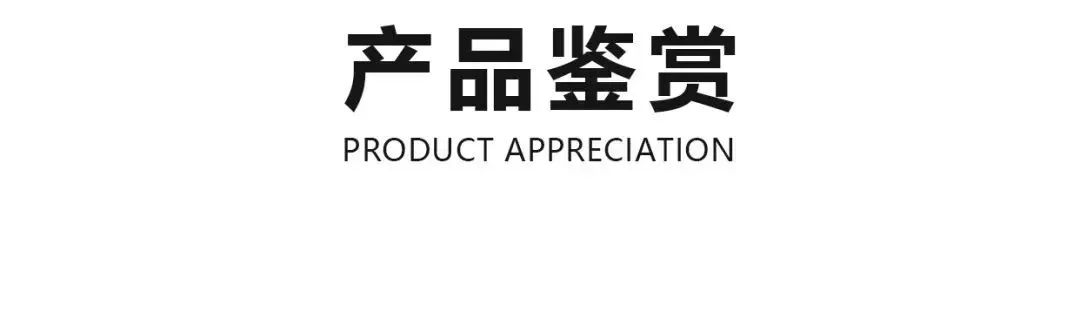 产品鉴赏
PRODUCT APPRECIATION